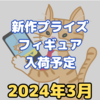 新作プライズ
フィギュア
入荷予定

2024年3月